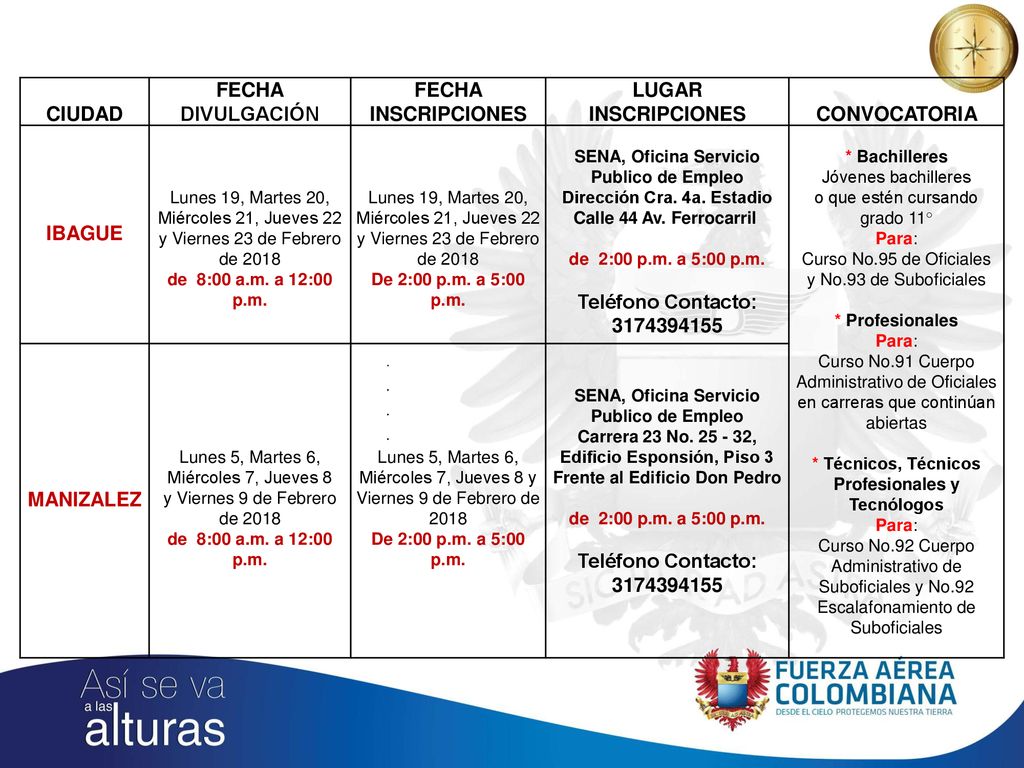 | CIUDAD | FECHA DIVULGACIÓN | FECHA INSCRIPCIONES | LUGAR INSCRIPCIONES | CONVOCATORIA |
|---|---|---|---|---|
| IBAGUE | Lunes 19, Martes 20, Miércoles 21, Jueves 22 y Viernes 23 de Febrero de 2018 de 8:00 a.m. a 12:00 p.m. | Lunes 19, Martes 20, Miércoles 21, Jueves 22 y Viernes 23 de Febrero de 2018 De 2:00 p.m. a 5:00 p.m. | SENA, Oficina Servicio Publico de Empleo Dirección Cra. 4a. Estadio Calle 44 Av. Ferrocarril de 2:00 p.m. a 5:00 p.m. Teléfono Contacto: 3174394155 | * Bachilleres Jóvenes bachilleres o que estén cursando grado 11° Para: Curso No.95 de Oficiales y No.93 de Suboficiales * Profesionales Para: Curso No.91 Cuerpo Administrativo de Oficiales en carreras que continúan abiertas * Técnicos, Técnicos Profesionales y Tecnólogos Para: Curso No.92 Cuerpo Administrativo de Suboficiales y No.92 Escalafonamiento de Suboficiales |
| MANIZALEZ | Lunes 5, Martes 6, Miércoles 7, Jueves 8 y Viernes 9 de Febrero de 2018 de 8:00 a.m. a 12:00 p.m. | . . . . Lunes 5, Martes 6, Miércoles 7, Jueves 8 y Viernes 9 de Febrero de 2018 De 2:00 p.m. a 5:00 p.m. | SENA, Oficina Servicio Publico de Empleo Carrera 23 No. 25 - 32, Edificio Esponsión, Piso 3 Frente al Edificio Don Pedro de 2:00 p.m. a 5:00 p.m. Teléfono Contacto: 3174394155 | |

Así se va a las alturas

FUERZA AÉREA COLOMBIANA
DESDE EL CIELO PROTEGEMOS NUESTRA TIERRA